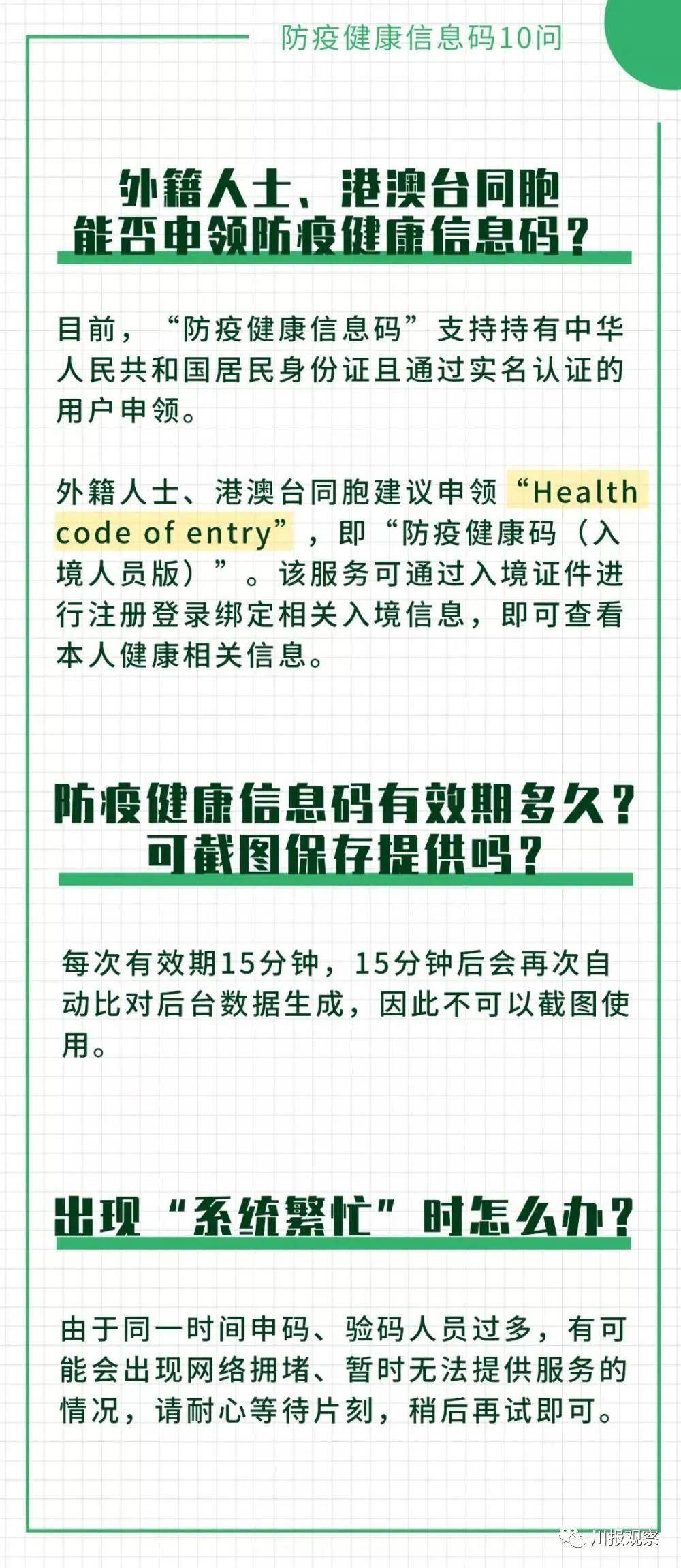 防疫健康信息码10问

外籍人士、港澳台同胞能否申领防疫健康信息码？

目前，“防疫健康信息码”支持持有中华人民共和国居民身份证且通过实名认证的用户申领。

外籍人士、港澳台同胞建议申领“Health code of entry”，即“防疫健康码（入境人员版）”。该服务可通过入境证件进行注册登录绑定相关入境信息，即可查看本人健康相关信息。

防疫健康信息码有效期多久？可截图保存提供吗？

每次有效期15分钟，15分钟后会再次自动比对后台数据生成，因此不可以截图使用。

出现“系统繁忙”时怎么办？

由于同一时间申码、验码人员过多，有可能会出现网络拥堵、暂时无法提供服务的情况，请耐心等待片刻，稍后再试即可。

川报观察